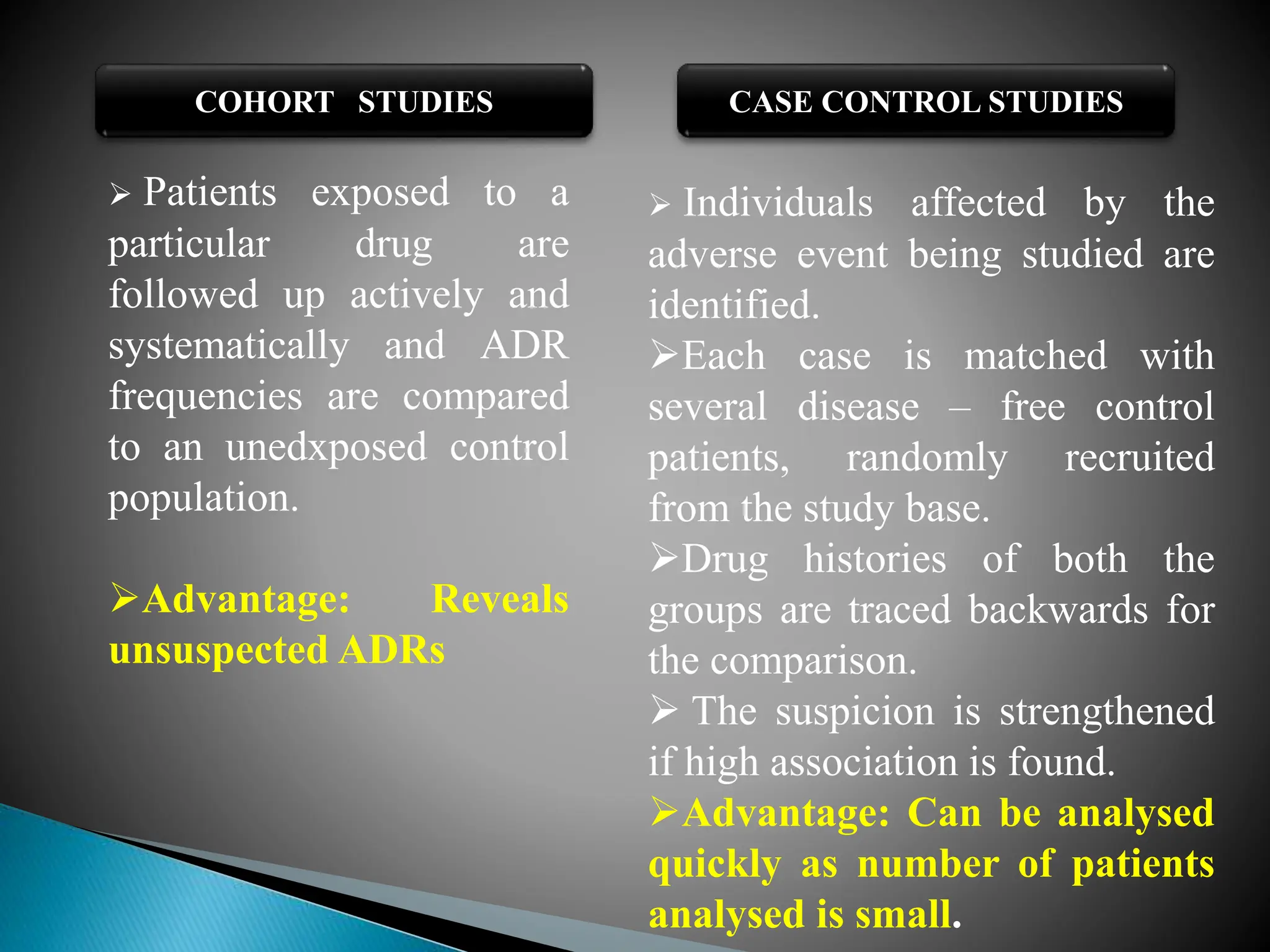 COHORT STUDIES

➢ Patients exposed to a particular drug are followed up actively and systematically and ADR frequencies are compared to an unedxposed control population.

➢Advantage: Reveals unsuspected ADRs

CASE CONTROL STUDIES

➢ Individuals affected by the adverse event being studied are identified.

➢Each case is matched with several disease – free control patients, randomly recruited from the study base.

➢Drug histories of both the groups are traced backwards for the comparison.

➢ The suspicion is strengthened if high association is found.

➢Advantage: Can be analysed quickly as number of patients analysed is small.